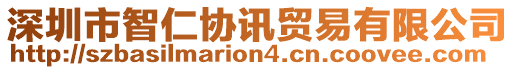 深圳市智仁协讯贸易有限公司
http://szbasilmarion4.cn.coovee.com